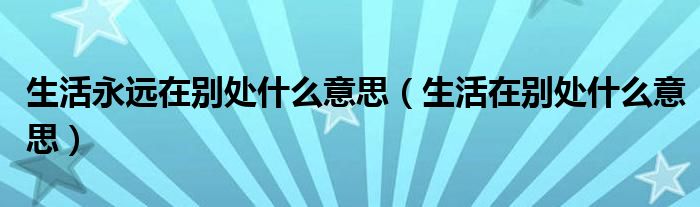 生活永远在别处什么意思（生活在别处什么意思）